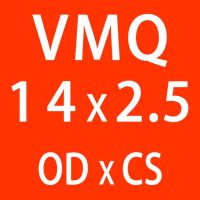 VMQ
14x2.5
OD x CS